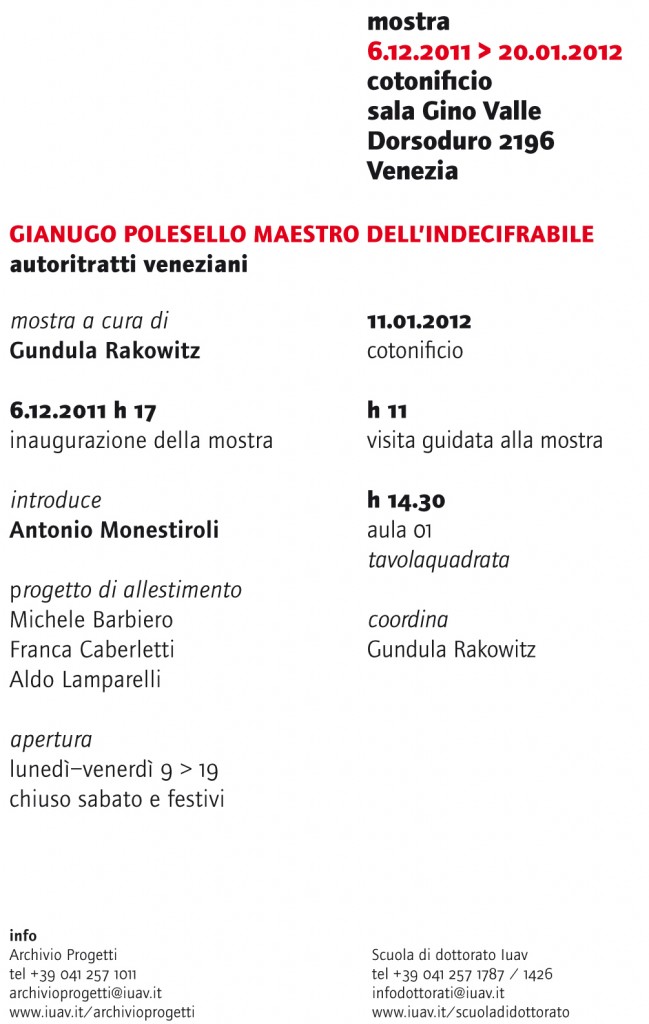 mostra
6.12.2011 > 20.01.2012
cotonificio
sala Gino Valle
Dorsoduro 2196
Venezia

GIANUGO POLESELLO MAESTRO DELL'INDECIFRABILE
autoritratti veneziani

mostra a cura di
Gundula Rakowitz

6.12.2011 h 17
inaugurazione della mostra

introduce
Antonio Monestiroli

progetto di allestimento
Michele Barbiero
Franca Caberletti
Aldo Lamparelli

apertura
lunedì–venerdì 9 > 19
chiuso sabato e festivi

11.01.2012
cotonificio

h 11
visita guidata alla mostra

h 14.30
aula 01
tavolaquadrata

coordina
Gundula Rakowitz

info
Archivio Progetti
tel +39 041 257 1011
archivioprogetti@iuav.it
www.iuav.it/archivioprogetti

Scuola di dottorato Iuav
tel +39 041 257 1787 / 1426
infodottorati@iuav.it
www.iuav.it/scuoladidottorato